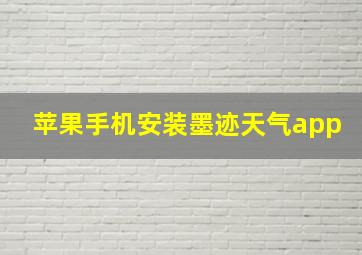 苹果手机安装墨迹天气app